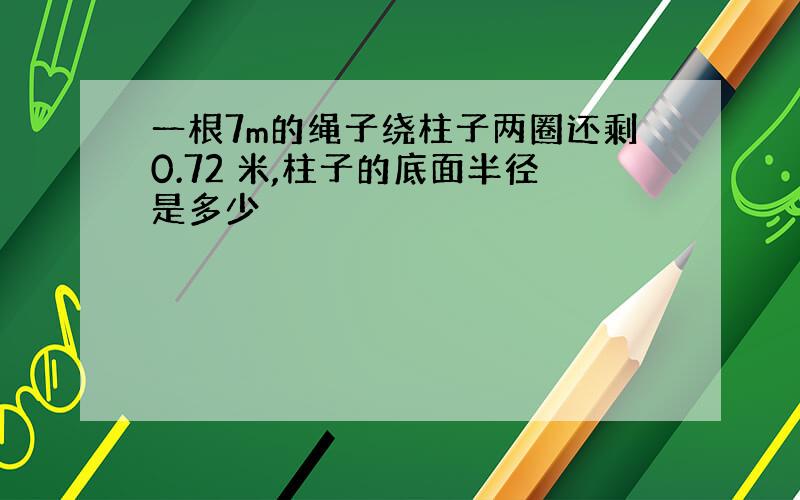 一根7m的绳子绕柱子两圈还剩0.72 米,柱子的底面半径是多少